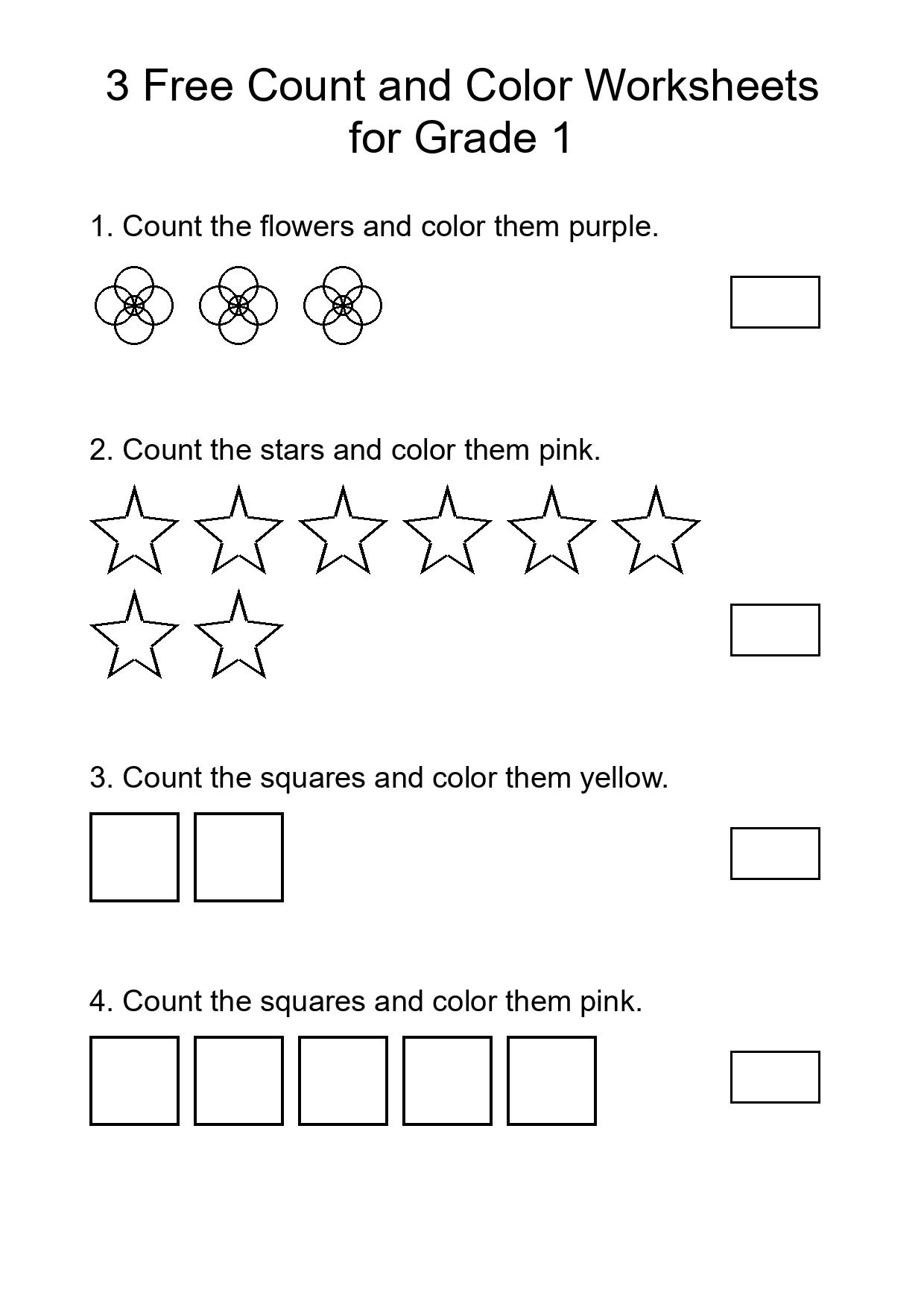 3 Free Count and Color Worksheets for Grade 1

1. Count the flowers and color them purple.

2. Count the stars and color them pink.

3. Count the squares and color them yellow.

4. Count the squares and color them pink.